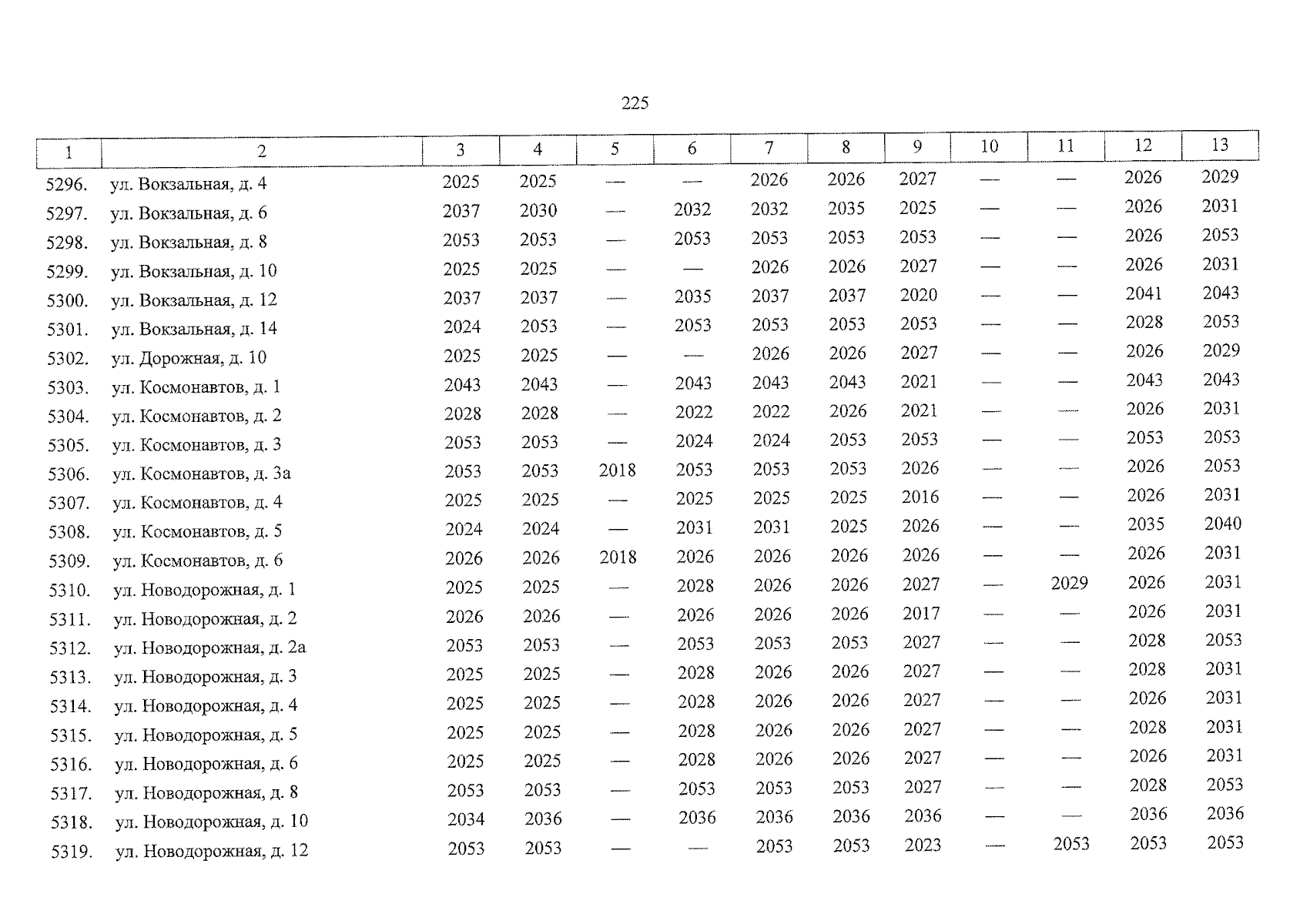 225

| 1 | 2 | 3 | 4 | 5 | 6 | 7 | 8 | 9 | 10 | 11 | 12 | 13 |
|---|---|---|---|---|---|---|---|---|---|---|---|---|
| 5296. | ул. Вокзальная, д. 4 | 2025 | 2025 | — | — | 2026 | 2026 | 2027 | — | — | 2026 | 2029 |
| 5297. | ул. Вокзальная, д. 6 | 2037 | 2030 | — | 2032 | 2032 | 2035 | 2025 | — | — | 2026 | 2031 |
| 5298. | ул. Вокзальная, д. 8 | 2053 | 2053 | — | 2053 | 2053 | 2053 | 2053 | — | — | 2026 | 2053 |
| 5299. | ул. Вокзальная, д. 10 | 2025 | 2025 | — | — | 2026 | 2026 | 2027 | — | — | 2026 | 2031 |
| 5300. | ул. Вокзальная, д. 12 | 2037 | 2037 | — | 2035 | 2037 | 2037 | 2020 | — | — | 2041 | 2043 |
| 5301. | ул. Вокзальная, д. 14 | 2024 | 2053 | — | 2053 | 2053 | 2053 | 2053 | — | — | 2028 | 2053 |
| 5302. | ул. Дорожная, д. 10 | 2025 | 2025 | — | — | 2026 | 2026 | 2027 | — | — | 2026 | 2029 |
| 5303. | ул. Космонавтов, д. 1 | 2043 | 2043 | — | 2043 | 2043 | 2043 | 2021 | — | — | 2043 | 2043 |
| 5304. | ул. Космонавтов, д. 2 | 2028 | 2028 | — | 2022 | 2022 | 2026 | 2021 | — | — | 2026 | 2031 |
| 5305. | ул. Космонавтов, д. 3 | 2053 | 2053 | — | 2024 | 2024 | 2053 | 2053 | — | — | 2053 | 2053 |
| 5306. | ул. Космонавтов, д. 3а | 2053 | 2053 | 2018 | 2053 | 2053 | 2053 | 2026 | — | — | 2026 | 2053 |
| 5307. | ул. Космонавтов, д. 4 | 2025 | 2025 | — | 2025 | 2025 | 2025 | 2016 | — | — | 2026 | 2031 |
| 5308. | ул. Космонавтов, д. 5 | 2024 | 2024 | — | 2031 | 2031 | 2025 | 2026 | — | — | 2035 | 2040 |
| 5309. | ул. Космонавтов, д. 6 | 2026 | 2026 | 2018 | 2026 | 2026 | 2026 | 2026 | — | — | 2026 | 2031 |
| 5310. | ул. Новодорожная, д. 1 | 2025 | 2025 | — | 2028 | 2026 | 2026 | 2027 | — | 2029 | 2026 | 2031 |
| 5311. | ул. Новодорожная, д. 2 | 2026 | 2026 | — | 2026 | 2026 | 2026 | 2017 | — | — | 2026 | 2031 |
| 5312. | ул. Новодорожная, д. 2а | 2053 | 2053 | — | 2053 | 2053 | 2053 | 2027 | — | — | 2028 | 2053 |
| 5313. | ул. Новодорожная, д. 3 | 2025 | 2025 | — | 2028 | 2026 | 2026 | 2027 | — | — | 2028 | 2031 |
| 5314. | ул. Новодорожная, д. 4 | 2025 | 2025 | — | 2028 | 2026 | 2026 | 2027 | — | — | 2026 | 2031 |
| 5315. | ул. Новодорожная, д. 5 | 2025 | 2025 | — | 2028 | 2026 | 2026 | 2027 | — | — | 2028 | 2031 |
| 5316. | ул. Новодорожная, д. 6 | 2025 | 2025 | — | 2028 | 2026 | 2026 | 2027 | — | — | 2026 | 2031 |
| 5317. | ул. Новодорожная, д. 8 | 2053 | 2053 | — | 2053 | 2053 | 2053 | 2027 | — | — | 2028 | 2053 |
| 5318. | ул. Новодорожная, д. 10 | 2034 | 2036 | — | 2036 | 2036 | 2036 | 2036 | — | — | 2036 | 2036 |
| 5319. | ул. Новодорожная, д. 12 | 2053 | 2053 | — | — | 2053 | 2053 | 2023 | — | 2053 | 2053 | 2053 |